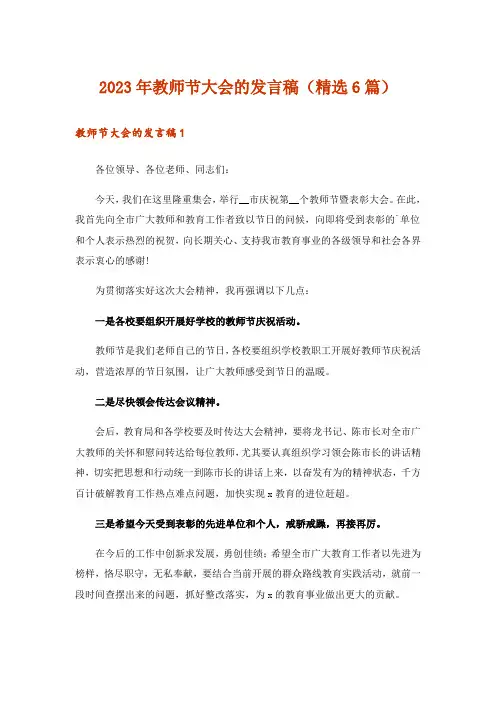 2023年教师节大会的发言稿（精选6篇）

教师节大会的发言稿1

各位领导、各位老师、同志们：

今天，我们在这里隆重集会，举行__市庆祝第__个教师节暨表彰大会。在此，我首先向全市广大教师和教育工作者致以节日的问候，向即将受到表彰的`单位和个人表示热烈的祝贺，向长期关心、支持我市教育事业的各级领导和社会各界表示衷心的感谢！

为贯彻落实好这次大会精神，我再强调以下几点：

一是各校要组织开展好学校的教师节庆祝活动。

教师节是我们老师自己的节日，各校要组织学校教职工开展好教师节庆祝活动，营造浓厚的节日氛围，让广大教师感受到节日的温暖。

二是尽快领会传达会议精神。

会后，教育局和各学校要及时传达大会精神，要将龙书记、陈市长对全市广大教师的关怀和慰问转达给每位教师，尤其要认真组织学习领会陈市长的讲话精神，切实把思想和行动统一到陈市长的讲话上来，以奋发有为的精神状态，千方百计破解教育工作热点难点问题，加快实现x教育的进位赶超。

三是希望今天受到表彰的先进单位和个人，戒骄戒躁，再接再厉。

在今后的工作中创新求发展，勇创佳绩；希望全市广大教育工作者以先进为榜样，恪尽职守，无私奉献，要结合当前开展的群众路线教育实践活动，就前一段时间查摆出来的问题，抓好整改落实，为x的教育事业做出更大的贡献。